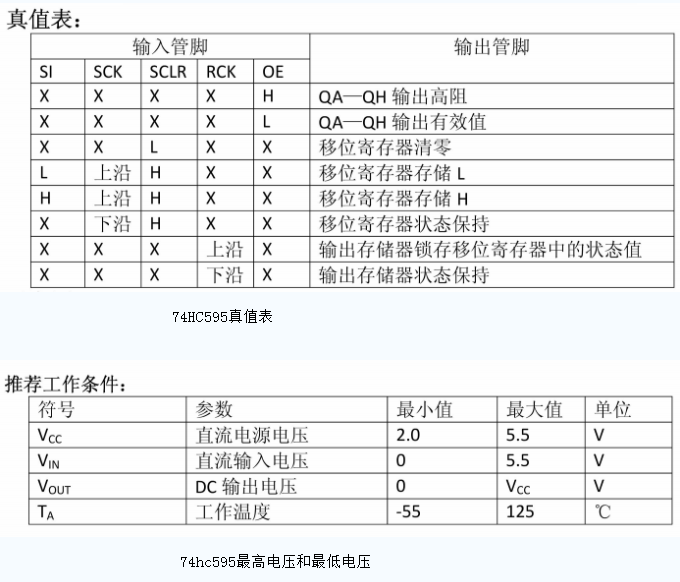 真值表：

| 输入管脚 | | | | | 输出管脚 |
|---|---|---|---|---|---|
| SI | SCK | SCLR | RCK | OE | |
| X | X | X | X | H | QA—QH 输出高阻 |
| X | X | X | X | L | QA—QH 输出有效值 |
| X | X | L | X | X | 移位寄存器清零 |
| L | 上沿 | H | X | X | 移位寄存器存储 L |
| H | 上沿 | H | X | X | 移位寄存器存储 H |
| X | 下沿 | H | X | X | 移位寄存器状态保持 |
| X | X | X | 上沿 | X | 输出存储器锁存移位寄存器中的状态值 |
| X | X | X | 下沿 | X | 输出存储器状态保持 |

74HC595真值表

推荐工作条件：

| 符号 | 参数 | 最小值 | 最大值 | 单位 |
|---|---|---|---|---|
| $V_{CC}$ | 直流电源电压 | 2.0 | 5.5 | V |
| $V_{IN}$ | 直流输入电压 | 0 | 5.5 | V |
| $V_{OUT}$ | DC 输出电压 | 0 | $V_{CC}$ | V |
| $T_A$ | 工作温度 | -55 | 125 | ℃ |

74hc595最高电压和最低电压